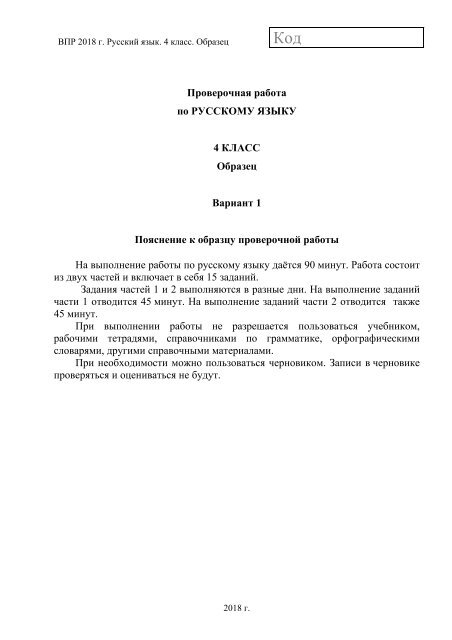 ВПР 2018 г. Русский язык. 4 класс. Образец

Код

Проверочная работа
по РУССКОМУ ЯЗЫКУ

4 КЛАСС
Образец

Вариант 1

Пояснение к образцу проверочной работы

На выполнение работы по русскому языку даётся 90 минут. Работа состоит из двух частей и включает в себя 15 заданий.

Задания частей 1 и 2 выполняются в разные дни. На выполнение заданий части 1 отводится 45 минут. На выполнение заданий части 2 отводится также 45 минут.

При выполнении работы не разрешается пользоваться учебником, рабочими тетрадями, справочниками по грамматике, орфографическими словарями, другими справочными материалами.

При необходимости можно пользоваться черновиком. Записи в черновике проверяться и оцениваться не будут.

2018 г.